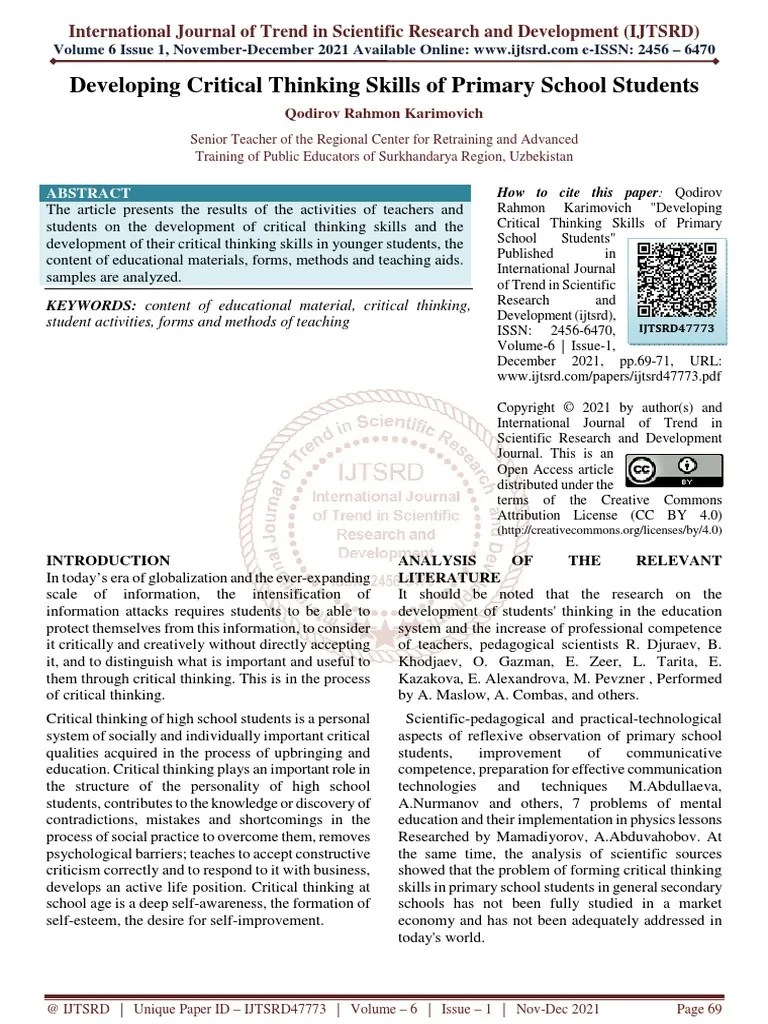 International Journal of Trend in Scientific Research and Development (IJTSRD)
Volume 6 Issue 1, November-December 2021 Available Online: www.ijtsrd.com e-ISSN: 2456 – 6470

Developing Critical Thinking Skills of Primary School Students

Qodirov Rahmon Karimovich

Senior Teacher of the Regional Center for Retraining and Advanced Training of Public Educators of Surkhandarya Region, Uzbekistan

ABSTRACT
The article presents the results of the activities of teachers and students on the development of critical thinking skills and the development of their critical thinking skills in younger students, the content of educational materials, forms, methods and teaching aids. samples are analyzed.

KEYWORDS: content of educational material, critical thinking, student activities, forms and methods of teaching

How to cite this paper: Qodirov Rahmon Karimovich "Developing Critical Thinking Skills of Primary School Students" Published in International Journal of Trend in Scientific Research and Development (ijtsrd), ISSN: 2456-6470, Volume-6 | Issue-1, December 2021, pp.69-71, URL: www.ijtsrd.com/papers/ijtsrd47773.pdf

IJTSRD47773

Copyright © 2021 by author(s) and International Journal of Trend in Scientific Research and Development Journal. This is an Open Access article distributed under the terms of the Creative Commons Attribution License (CC BY 4.0) (http://creativecommons.org/licenses/by/4.0)

IJTSRD
International Journal of Trend in Scientific Research and Development

INTRODUCTION
In today's era of globalization and the ever-expanding scale of information, the intensification of information attacks requires students to be able to protect themselves from this information, to consider it critically and creatively without directly accepting it, and to distinguish what is important and useful to them through critical thinking. This is in the process of critical thinking.

Critical thinking of high school students is a personal system of socially and individually important critical qualities acquired in the process of upbringing and education. Critical thinking plays an important role in the structure of the personality of high school students, contributes to the knowledge or discovery of contradictions, mistakes and shortcomings in the process of social practice to overcome them, removes psychological barriers; teaches to accept constructive criticism correctly and to respond to it with business, develops an active life position. Critical thinking at school age is a deep self-awareness, the formation of self-esteem, the desire for self-improvement.

ANALYSIS OF THE RELEVANT LITERATURE
It should be noted that the research on the development of students' thinking in the education system and the increase of professional competence of teachers, pedagogical scientists R. Djuraev, B. Khodjaev, O. Gazman, E. Zeer, L. Tarita, E. Kazakova, E. Alexandrova, M. Pevzner , Performed by A. Maslow, A. Combas, and others.

Scientific-pedagogical and practical-technological aspects of reflexive observation of primary school students, improvement of communicative competence, preparation for effective communication technologies and techniques M.Abdullaeva, A.Nurmanov and others, 7 problems of mental education and their implementation in physics lessons Researched by Mamadiyorov, A.Abduvahobov. At the same time, the analysis of scientific sources showed that the problem of forming critical thinking skills in primary school students in general secondary schools has not been fully studied in a market economy and has not been adequately addressed in today's world.

@ IJTSRD | Unique Paper ID – IJTSRD47773 | Volume – 6 | Issue – 1 | Nov-Dec 2021 Page 69